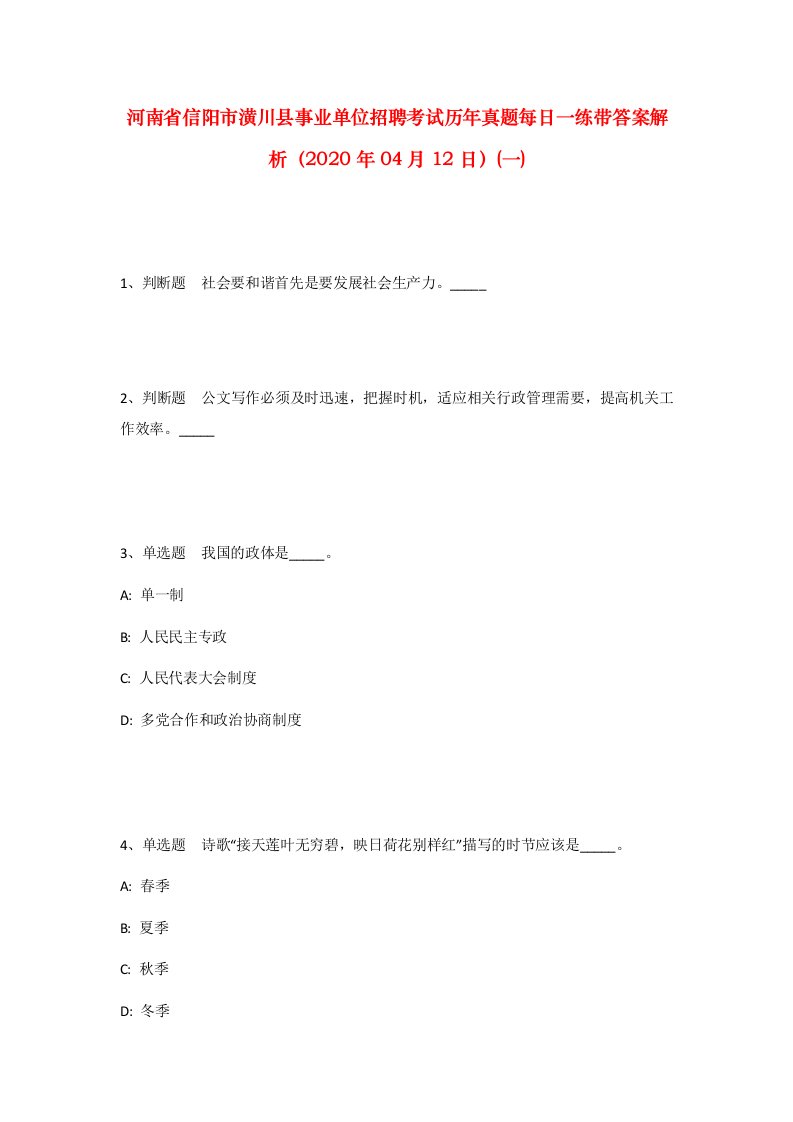 河南省信阳市潢川县事业单位招聘考试历年真题每日一练带答案解析（2020年04月12日）(一)

1、判断题　社会要和谐首先是要发展社会生产力。_____

2、判断题　公文写作必须及时迅速，把握时机，适应相关行政管理需要，提高机关工作效率。_____

3、单选题　我国的政体是_____。

A: 单一制

B: 人民民主专政

C: 人民代表大会制度

D: 多党合作和政治协商制度

4、单选题　诗歌“接天莲叶无穷碧，映日荷花别样红”描写的时节应该是_____。

A: 春季

B: 夏季

C: 秋季

D: 冬季